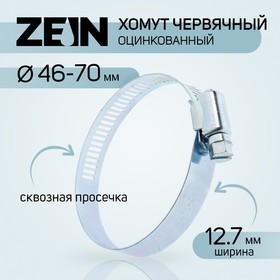 ZEIN ХОМУТ ЧЕРВЯЧНЫЙ
ОЦИНКОВАННЫЙ

Ø 46-70 мм

сквозная просечка

12.7 мм
ширина